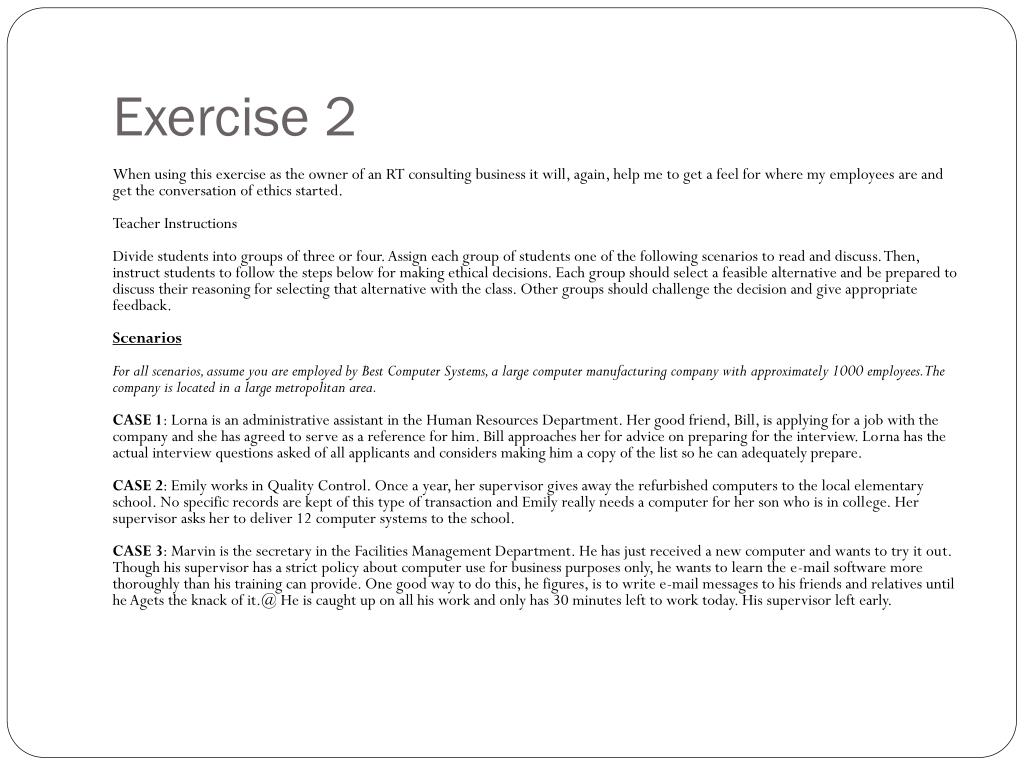 Exercise 2

When using this exercise as the owner of an RT consulting business it will, again, help me to get a feel for where my employees are and get the conversation of ethics started.

Teacher Instructions

Divide students into groups of three or four. Assign each group of students one of the following scenarios to read and discuss. Then, instruct students to follow the steps below for making ethical decisions. Each group should select a feasible alternative and be prepared to discuss their reasoning for selecting that alternative with the class. Other groups should challenge the decision and give appropriate feedback.

Scenarios

For all scenarios, assume you are employed by Best Computer Systems, a large computer manufacturing company with approximately 1000 employees. The company is located in a large metropolitan area.

CASE 1: Lorna is an administrative assistant in the Human Resources Department. Her good friend, Bill, is applying for a job with the company and she has agreed to serve as a reference for him. Bill approaches her for advice on preparing for the interview. Lorna has the actual interview questions asked of all applicants and considers making him a copy of the list so he can adequately prepare.

CASE 2: Emily works in Quality Control. Once a year, her supervisor gives away the refurbished computers to the local elementary school. No specific records are kept of this type of transaction and Emily really needs a computer for her son who is in college. Her supervisor asks her to deliver 12 computer systems to the school.

CASE 3: Marvin is the secretary in the Facilities Management Department. He has just received a new computer and wants to try it out. Though his supervisor has a strict policy about computer use for business purposes only, he wants to learn the e-mail software more thoroughly than his training can provide. One good way to do this, he figures, is to write e-mail messages to his friends and relatives until he Agets the knack of it.@ He is caught up on all his work and only has 30 minutes left to work today. His supervisor left early.